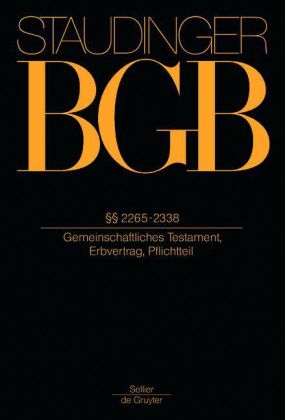 STAUDINGER
BGB

§§ 2265-2338

Gemeinschaftliches Testament, Erbvertrag, Pflichtteil

Sellier
de Gruyter